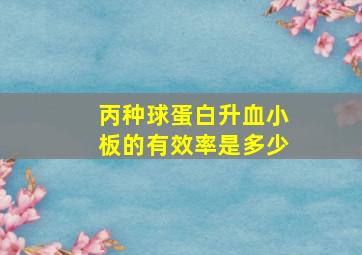 丙种球蛋白升血小板的有效率是多少